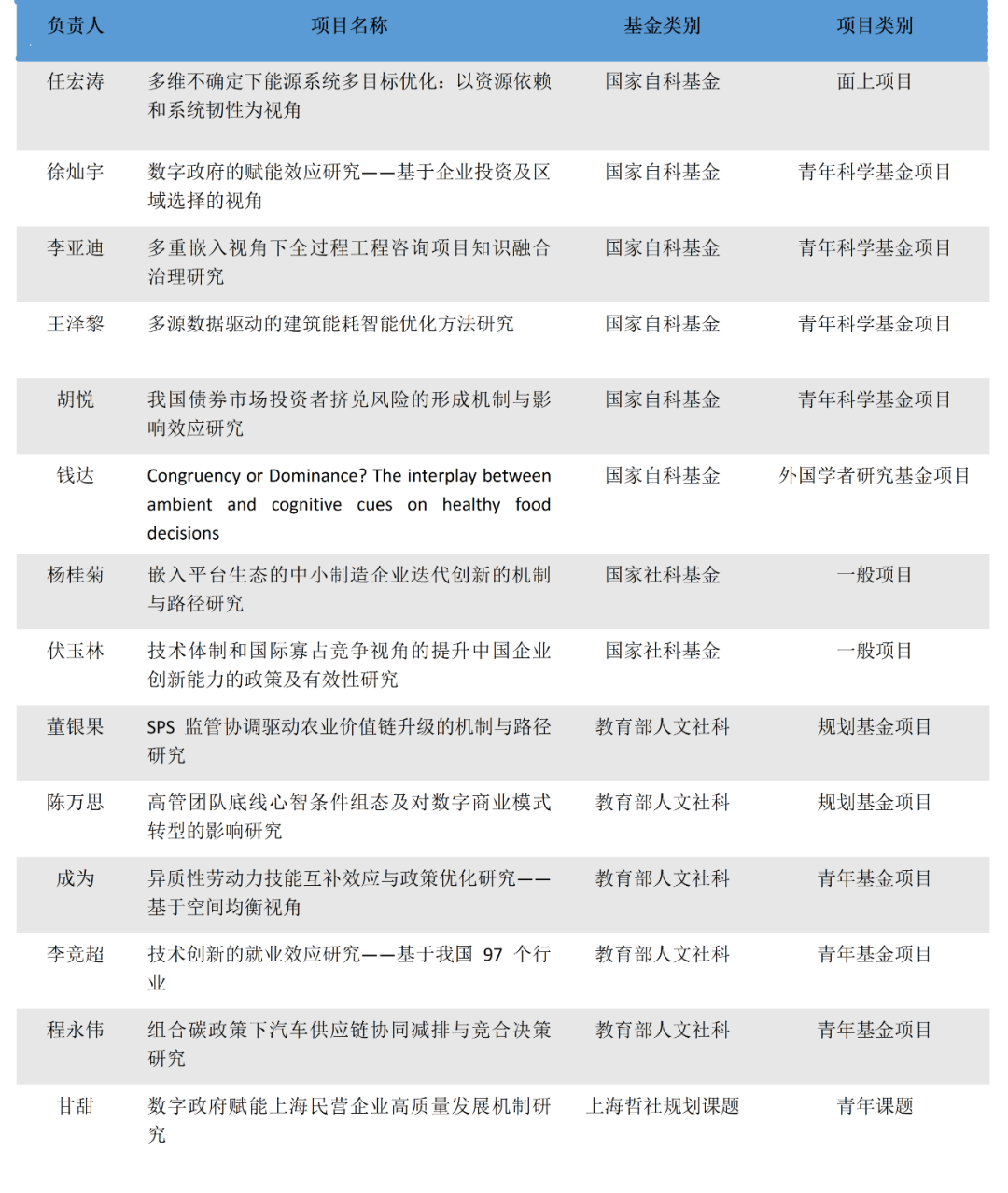 | 负责人 | 项目名称 | 基金类别 | 项目类别 |
|---|---|---|---|
| 任宏涛 | 多维不确定下能源系统多目标优化：以资源依赖和系统韧性为视角 | 国家自科基金 | 面上项目 |
| 徐灿宇 | 数字政府的赋能效应研究——基于企业投资及区域选择的视角 | 国家自科基金 | 青年科学基金项目 |
| 李亚迪 | 多重嵌入视角下全过程工程咨询项目知识融合治理研究 | 国家自科基金 | 青年科学基金项目 |
| 王泽黎 | 多源数据驱动的建筑能耗智能优化方法研究 | 国家自科基金 | 青年科学基金项目 |
| 胡悦 | 我国债券市场投资者挤兑风险的形成机制与影响效应研究 | 国家自科基金 | 青年科学基金项目 |
| 钱达 | Congruency or Dominance? The interplay between ambient and cognitive cues on healthy food decisions | 国家自科基金 | 外国学者研究基金项目 |
| 杨桂菊 | 嵌入平台生态的中小制造企业迭代创新的机制与路径研究 | 国家社科基金 | 一般项目 |
| 伏玉林 | 技术体制和国际寡占竞争视角的提升中国企业创新能力的政策及有效性研究 | 国家社科基金 | 一般项目 |
| 董银果 | SPS 监管协调驱动农业价值链升级的机制与路径研究 | 教育部人文社科 | 规划基金项目 |
| 陈万思 | 高管团队底线心智条件组态及对数字商业模式转型的影响研究 | 教育部人文社科 | 规划基金项目 |
| 成为 | 异质性劳动力技能互补效应与政策优化研究——基于空间均衡视角 | 教育部人文社科 | 青年基金项目 |
| 李竞超 | 技术创新的就业效应研究——基于我国 97 个行业 | 教育部人文社科 | 青年基金项目 |
| 程永伟 | 组合碳政策下汽车供应链协同减排与竞合决策研究 | 教育部人文社科 | 青年基金项目 |
| 甘甜 | 数字政府赋能上海民营企业高质量发展机制研究 | 上海哲社规划课题 | 青年课题 |